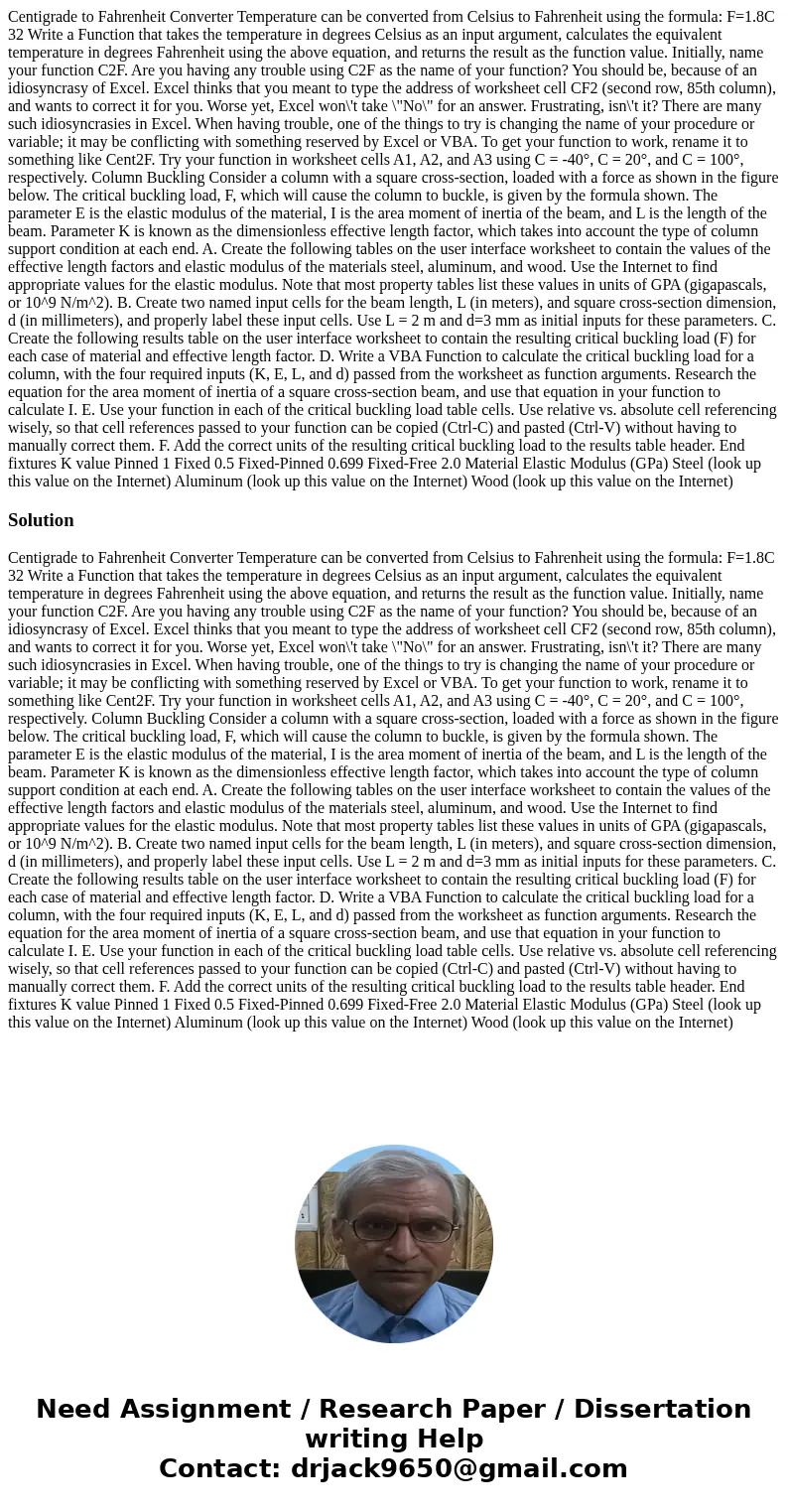 Centigrade to Fahrenheit Converter Temperature can be converted from Celsius to Fahrenheit using the formula: F=1.8C 32 Write a Function that takes the temperature in degrees Celsius as an input argument, calculates the equivalent temperature in degrees Fahrenheit using the above equation, and returns the result as the function value. Initially, name your function C2F. Are you having any trouble using C2F as the name of your function? You should be, because of an idiosyncrasy of Excel. Excel thinks that you meant to type the address of worksheet cell CF2 (second row, 85th column), and wants to correct it for you. Worse yet, Excel won\'t take \"No\" for an answer. Frustrating, isn\'t it? There are many such idiosyncrasies in Excel. When having trouble, one of the things to try is changing the name of your procedure or variable; it may be conflicting with something reserved by Excel or VBA. To get your function to work, rename it to something like Cent2F. Try your function in worksheet cells A1, A2, and A3 using C = -40°, C = 20°, and C = 100°, respectively. Column Buckling Consider a column with a square cross-section, loaded with a force as shown in the figure below. The critical buckling load, F, which will cause the column to buckle, is given by the formula shown. The parameter E is the elastic modulus of the material, I is the area moment of inertia of the beam, and L is the length of the beam. Parameter K is known as the dimensionless effective length factor, which takes into account the type of column support condition at each end. A. Create the following tables on the user interface worksheet to contain the values of the effective length factors and elastic modulus of the materials steel, aluminum, and wood. Use the Internet to find appropriate values for the elastic modulus. Note that most property tables list these values in units of GPA (gigapascals, or 10^9 N/m^2). B. Create two named input cells for the beam length, L (in meters), and square cross-section dimension, d (in millimeters), and properly label these input cells. Use L = 2 m and d=3 mm as initial inputs for these parameters. C. Create the following results table on the user interface worksheet to contain the resulting critical buckling load (F) for each case of material and effective length factor. D. Write a VBA Function to calculate the critical buckling load for a column, with the four required inputs (K, E, L, and d) passed from the worksheet as function arguments. Research the equation for the area moment of inertia of a square cross-section beam, and use that equation in your function to calculate I. E. Use your function in each of the critical buckling load table cells. Use relative vs. absolute cell referencing wisely, so that cell references passed to your function can be copied (Ctrl-C) and pasted (Ctrl-V) without having to manually correct them. F. Add the correct units of the resulting critical buckling load to the results table header. End fixtures K value Pinned 1 Fixed 0.5 Fixed-Pinned 0.699 Fixed-Free 2.0 Material Elastic Modulus (GPa) Steel (look up this value on the Internet) Aluminum (look up this value on the Internet) Wood (look up this value on the Internet)

Solution

Centigrade to Fahrenheit Converter Temperature can be converted from Celsius to Fahrenheit using the formula: F=1.8C 32 Write a Function that takes the temperature in degrees Celsius as an input argument, calculates the equivalent temperature in degrees Fahrenheit using the above equation, and returns the result as the function value. Initially, name your function C2F. Are you having any trouble using C2F as the name of your function? You should be, because of an idiosyncrasy of Excel. Excel thinks that you meant to type the address of worksheet cell CF2 (second row, 85th column), and wants to correct it for you. Worse yet, Excel won\'t take \"No\" for an answer. Frustrating, isn\'t it? There are many such idiosyncrasies in Excel. When having trouble, one of the things to try is changing the name of your procedure or variable; it may be conflicting with something reserved by Excel or VBA. To get your function to work, rename it to something like Cent2F. Try your function in worksheet cells A1, A2, and A3 using C = -40°, C = 20°, and C = 100°, respectively. Column Buckling Consider a column with a square cross-section, loaded with a force as shown in the figure below. The critical buckling load, F, which will cause the column to buckle, is given by the formula shown. The parameter E is the elastic modulus of the material, I is the area moment of inertia of the beam, and L is the length of the beam. Parameter K is known as the dimensionless effective length factor, which takes into account the type of column support condition at each end. A. Create the following tables on the user interface worksheet to contain the values of the effective length factors and elastic modulus of the materials steel, aluminum, and wood. Use the Internet to find appropriate values for the elastic modulus. Note that most property tables list these values in units of GPA (gigapascals, or 10^9 N/m^2). B. Create two named input cells for the beam length, L (in meters), and square cross-section dimension, d (in millimeters), and properly label these input cells. Use L = 2 m and d=3 mm as initial inputs for these parameters. C. Create the following results table on the user interface worksheet to contain the resulting critical buckling load (F) for each case of material and effective length factor. D. Write a VBA Function to calculate the critical buckling load for a column, with the four required inputs (K, E, L, and d) passed from the worksheet as function arguments. Research the equation for the area moment of inertia of a square cross-section beam, and use that equation in your function to calculate I. E. Use your function in each of the critical buckling load table cells. Use relative vs. absolute cell referencing wisely, so that cell references passed to your function can be copied (Ctrl-C) and pasted (Ctrl-V) without having to manually correct them. F. Add the correct units of the resulting critical buckling load to the results table header. End fixtures K value Pinned 1 Fixed 0.5 Fixed-Pinned 0.699 Fixed-Free 2.0 Material Elastic Modulus (GPa) Steel (look up this value on the Internet) Aluminum (look up this value on the Internet) Wood (look up this value on the Internet)

Need Assignment / Research Paper / Dissertation writing Help
Contact: drjack9650@gmail.com